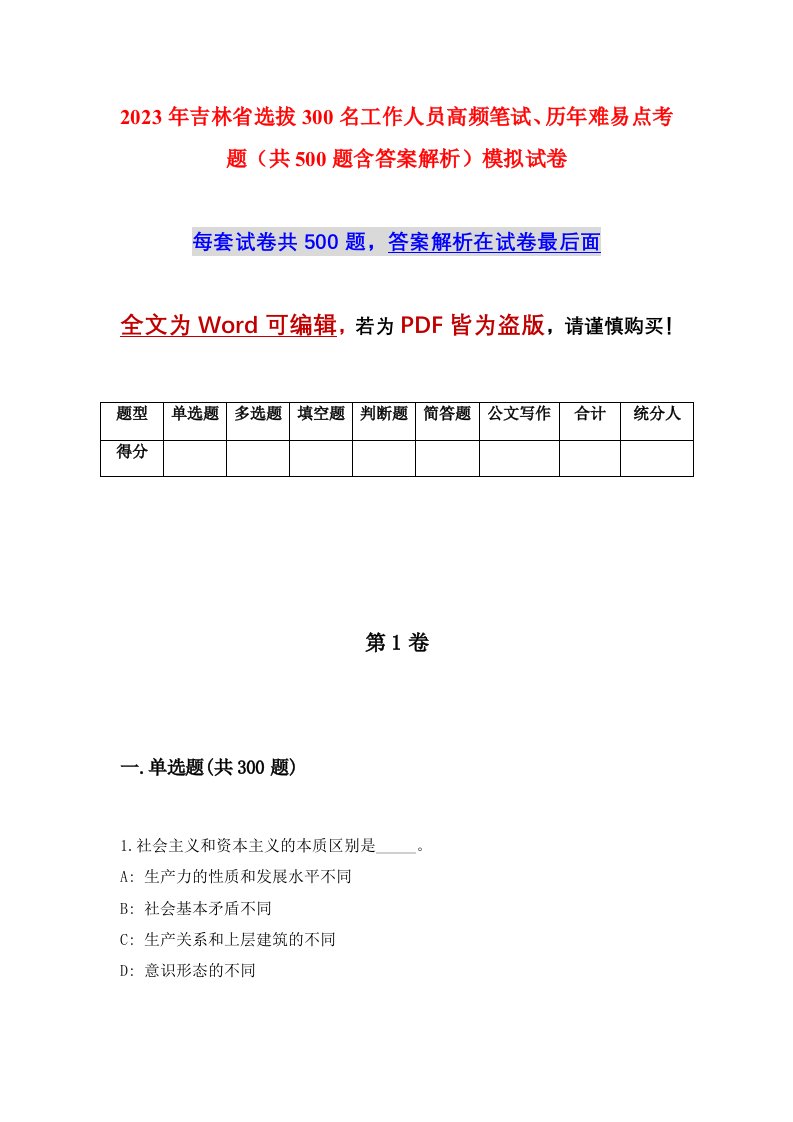 2023年吉林省选拔300名工作人员高频笔试、历年难易点考题（共500题含答案解析）模拟试卷

每套试卷共500题，答案解析在试卷最后面

全文为Word可编辑，若为PDF皆为盗版，请谨慎购买！

| 题型 | 单选题 | 多选题 | 填空题 | 判断题 | 简答题 | 公文写作 | 合计 | 统分人 |
|---|---|---|---|---|---|---|---|---|
| 得分 | | | | | | | | |

第1卷

一.单选题(共300题)

1.社会主义和资本主义的本质区别是_____。

A: 生产力的性质和发展水平不同

B: 社会基本矛盾不同

C: 生产关系和上层建筑的不同

D: 意识形态的不同